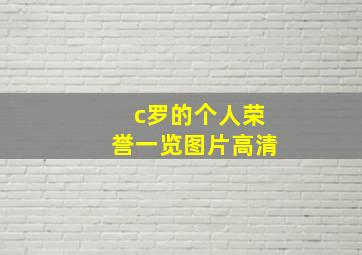 c罗的个人荣誉一览图片高清